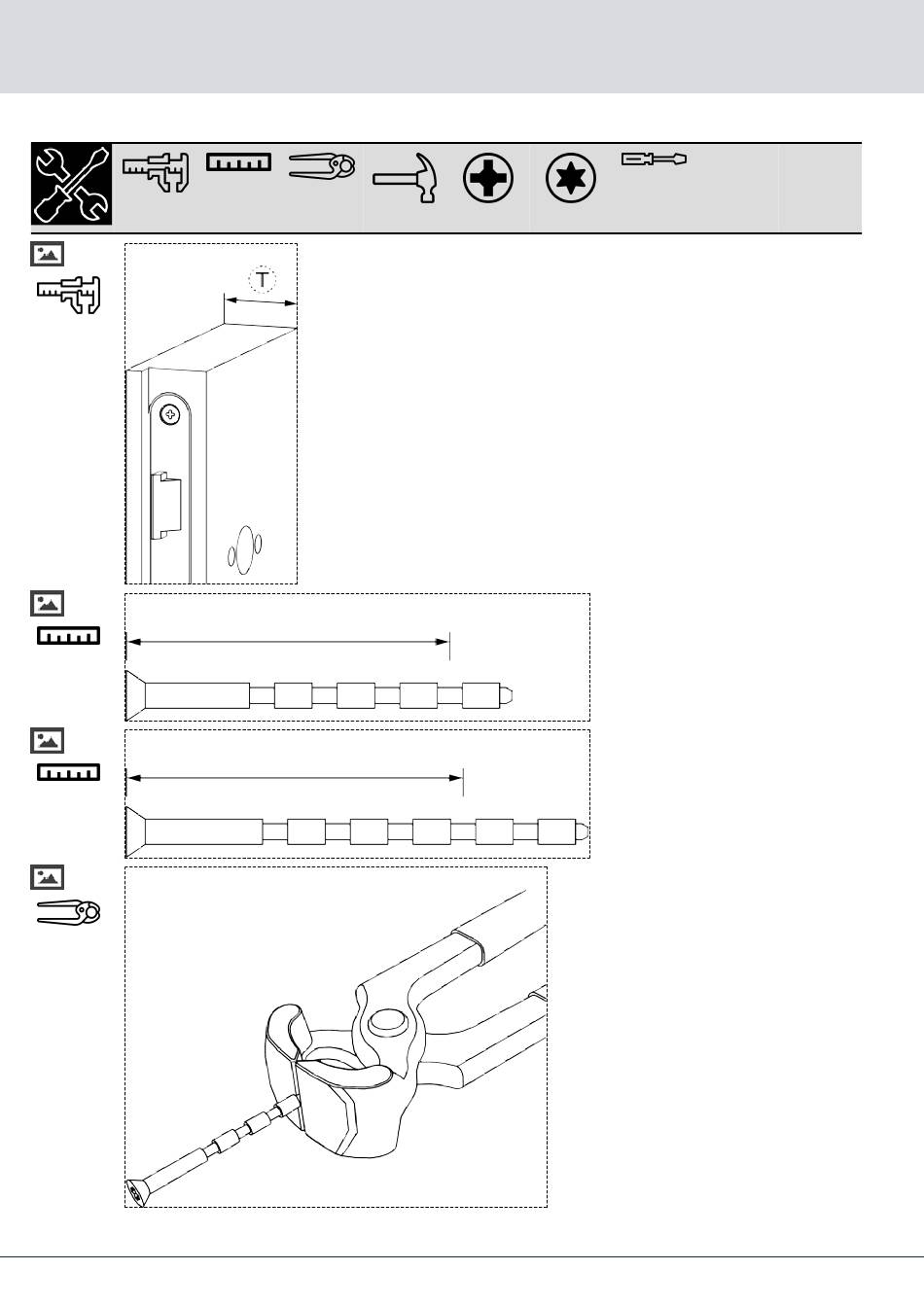 T